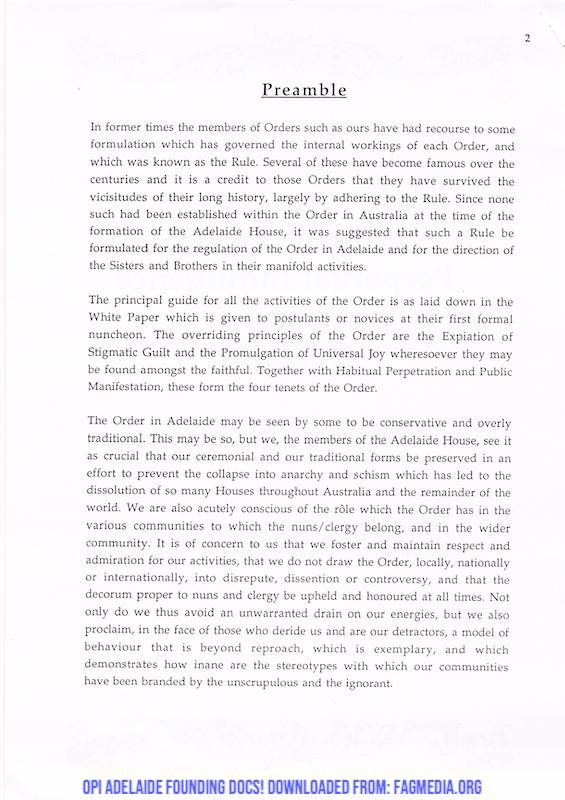 2

Preamble

In former times the members of Orders such as ours have had recourse to some formulation which has governed the internal workings of each Order, and which was known as the Rule. Several of these have become famous over the centuries and it is a credit to those Orders that they have survived the vicisitudes of their long history, largely by adhering to the Rule. Since none such had been established within the Order in Australia at the time of the formation of the Adelaide House, it was suggested that such a Rule be formulated for the regulation of the Order in Adelaide and for the direction of the Sisters and Brothers in their manifold activities.

The principal guide for all the activities of the Order is as laid down in the White Paper which is given to postulants or novices at their first formal nuncheon. The overriding principles of the Order are the Expiation of Stigmatic Guilt and the Promulgation of Universal Joy wheresoever they may be found amongst the faithful. Together with Habitual Perpetration and Public Manifestation, these form the four tenets of the Order.

The Order in Adelaide may be seen by some to be conservative and overly traditional. This may be so, but we, the members of the Adelaide House, see it as crucial that our ceremonial and our traditional forms be preserved in an effort to prevent the collapse into anarchy and schism which has led to the dissolution of so many Houses throughout Australia and the remainder of the world. We are also acutely conscious of the rôle which the Order has in the various communities to which the nuns/clergy belong, and in the wider community. It is of concern to us that we foster and maintain respect and admiration for our activities, that we do not draw the Order, locally, nationally or internationally, into disrepute, dissention or controversy, and that the decorum proper to nuns and clergy be upheld and honoured at all times. Not only do we thus avoid an unwarranted drain on our energies, but we also proclaim, in the face of those who deride us and are our detractors, a model of behaviour that is beyond reproach, which is exemplary, and which demonstrates how inane are the stereotypes with which our communities have been branded by the unscrupulous and the ignorant.

OPI ADELAIDE FOUNDING DOCS! DOWNLOADED FROM: FAGMEDIA.ORG